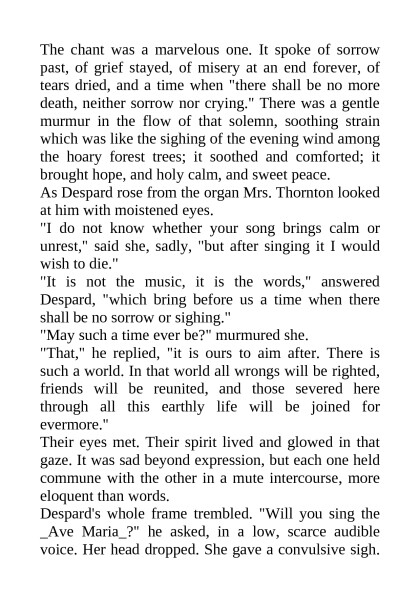 The chant was a marvelous one. It spoke of sorrow past, of grief stayed, of misery at an end forever, of tears dried, and a time when "there shall be no more death, neither sorrow nor crying." There was a gentle murmur in the flow of that solemn, soothing strain which was like the sighing of the evening wind among the hoary forest trees; it soothed and comforted; it brought hope, and holy calm, and sweet peace.
As Despard rose from the organ Mrs. Thornton looked at him with moistened eyes.
"I do not know whether your song brings calm or unrest," said she, sadly, "but after singing it I would wish to die."
"It is not the music, it is the words," answered Despard, "which bring before us a time when there shall be no sorrow or sighing."
"May such a time ever be?" murmured she.
"That," he replied, "it is ours to aim after. There is such a world. In that world all wrongs will be righted, friends will be reunited, and those severed here through all this earthly life will be joined for evermore."
Their eyes met. Their spirit lived and glowed in that gaze. It was sad beyond expression, but each one held commune with the other in a mute intercourse, more eloquent than words.
Despard's whole frame trembled. "Will you sing the _Ave Maria_?" he asked, in a low, scarce audible voice. Her head dropped. She gave a convulsive sigh.